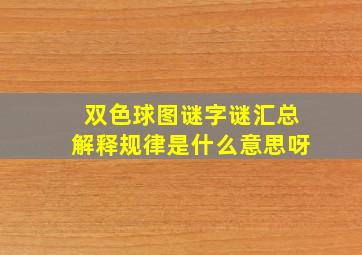 双色球图谜字谜汇总
解释规律是什么意思呀